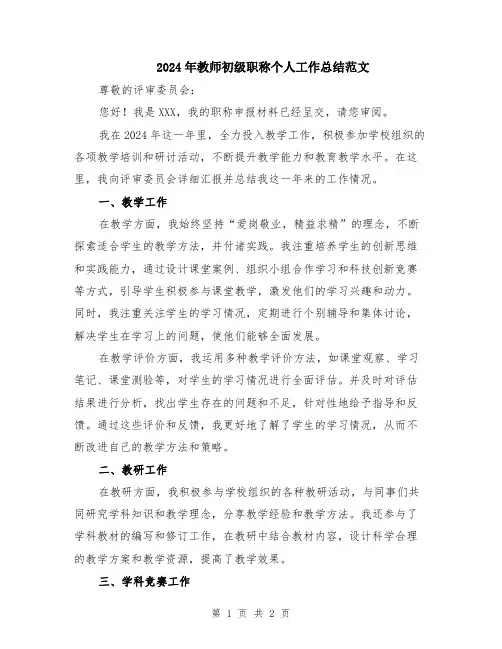 2024年教师初级职称个人工作总结范文

尊敬的评审委员会：

您好！我是XXX，我的职称申报材料已经呈交，请您审阅。

我在2024年这一年里，全力投入教学工作，积极参加学校组织的各项教学培训和研讨活动，不断提升教学能力和教育教学水平。在这里，我向评审委员会详细汇报并总结我这一年来的工作情况。

一、教学工作

在教学方面，我始终坚持“爱岗敬业，精益求精”的理念，不断探索适合学生的教学方法，并付诸实践。我注重培养学生的创新思维和实践能力，通过设计课堂案例、组织小组合作学习和科技创新竞赛等方式，引导学生积极参与课堂教学，激发他们的学习兴趣和动力。同时，我注重关注学生的学习情况，定期进行个别辅导和集体讨论，解决学生在学习上的问题，使他们能够全面发展。

在教学评价方面，我运用多种教学评价方法，如课堂观察、学习笔记、课堂测验等，对学生的学习情况进行全面评估。并及时对评估结果进行分析，找出学生存在的问题和不足，针对性地给予指导和反馈。通过这些评价和反馈，我更好地了解了学生的学习情况，从而不断改进自己的教学方法和策略。

二、教研工作

在教研方面，我积极参与学校组织的各种教研活动，与同事们共同研究学科知识和教学理念，分享教学经验和教学方法。我还参与了学科教材的编写和修订工作，在教研中结合教材内容，设计科学合理的教学方案和教学资源，提高了教学效果。

三、学科竞赛工作

第 1 页 共 2 页